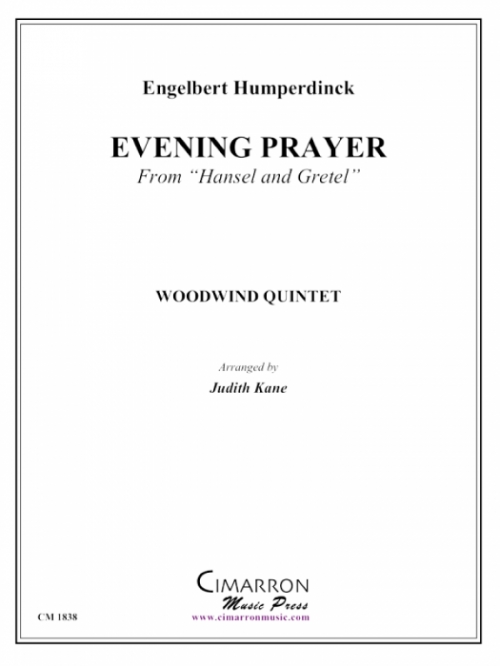 Engelbert Humperdinck

EVENING PRAYER
From "Hansel and Gretel"

WOODWIND QUINTET

Arranged by
Judith Kane

CIMARRON
Music Press
www.cimarronmusic.com

CM 1838